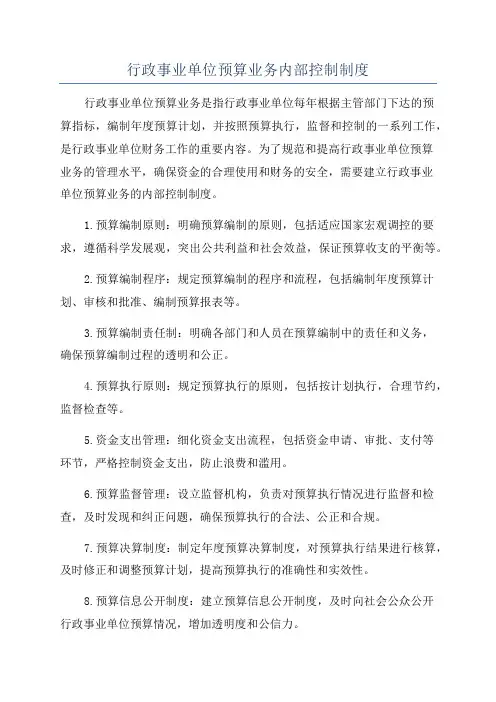 行政事业单位预算业务内部控制制度

行政事业单位预算业务是指行政事业单位每年根据主管部门下达的预算指标，编制年度预算计划，并按照预算执行，监督和控制的一系列工作，是行政事业单位财务工作的重要内容。为了规范和提高行政事业单位预算业务的管理水平，确保资金的合理使用和财务的安全，需要建立行政事业单位预算业务的内部控制制度。

1.预算编制原则：明确预算编制的原则，包括适应国家宏观调控的要求，遵循科学发展观，突出公共利益和社会效益，保证预算收支的平衡等。

2.预算编制程序：规定预算编制的程序和流程，包括编制年度预算计划、审核和批准、编制预算报表等。

3.预算编制责任制：明确各部门和人员在预算编制中的责任和义务，确保预算编制过程的透明和公正。

4.预算执行原则：规定预算执行的原则，包括按计划执行，合理节约，监督检查等。

5.资金支出管理：细化资金支出流程，包括资金申请、审批、支付等环节，严格控制资金支出，防止浪费和滥用。

6.预算监督管理：设立监督机构，负责对预算执行情况进行监督和检查，及时发现和纠正问题，确保预算执行的合法、公正和合规。

7.预算决算制度：制定年度预算决算制度，对预算执行结果进行核算，及时修正和调整预算计划，提高预算执行的准确性和实效性。

8.预算信息公开制度：建立预算信息公开制度，及时向社会公众公开行政事业单位预算情况，增加透明度和公信力。